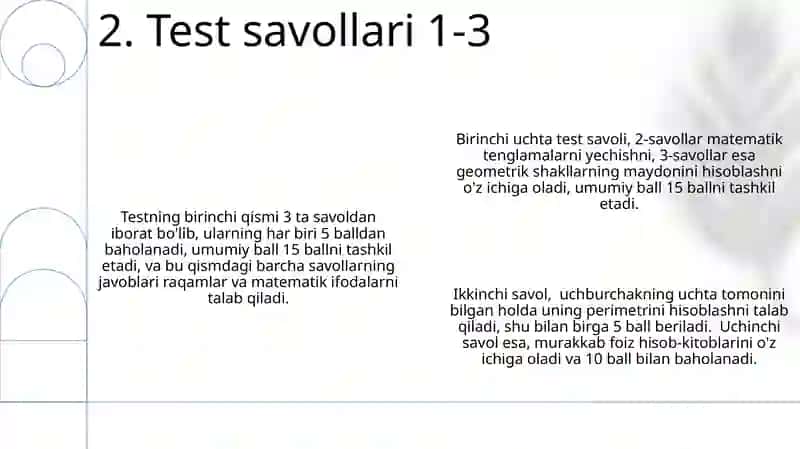 2. Test savollari 1-3

Testning birinchi qismi 3 ta savoldan iborat bo'lib, ularning har biri 5 balldan baholanadi, umumiy ball 15 ballni tashkil etadi, va bu qismdagi barcha savollarning javoblari raqamlar va matematik ifodalarni talab qiladi.

Birinchi uchta test savoli, 2-savollar matematik tenglamalarni yechishni, 3-savollar esa geometrik shakllarning maydonini hisoblashni o'z ichiga oladi, umumiy ball 15 ballni tashkil etadi.

Ikkinchi savol, uchburchakning uchta tomonini bilgan holda uning perimetrini hisoblashni talab qiladi, shu bilan birga 5 ball beriladi. Uchinchi savol esa, murakkab foiz hisob-kitoblarini o'z ichiga oladi va 10 ball bilan baholanadi.